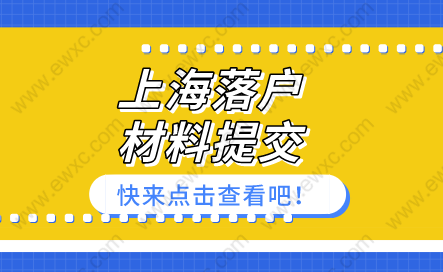 上海落户
材料提交

快来点击查看吧!

www.ewxc.com